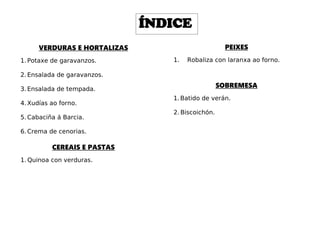 ÍNDICE

VERDURAS E HORTALIZAS

1. Potaxe de garavanzos.

2. Ensalada de garavanzos.

3. Ensalada de tempada.

4. Xudías ao forno.

5. Cabaciña á Barcia.

6. Crema de cenorias.

CEREAIS E PASTAS

1. Quinoa con verduras.

PEIXES

1. Robaliza con laranxa ao forno.

SOBREMESA

1. Batido de verán.

2. Biscoichón.